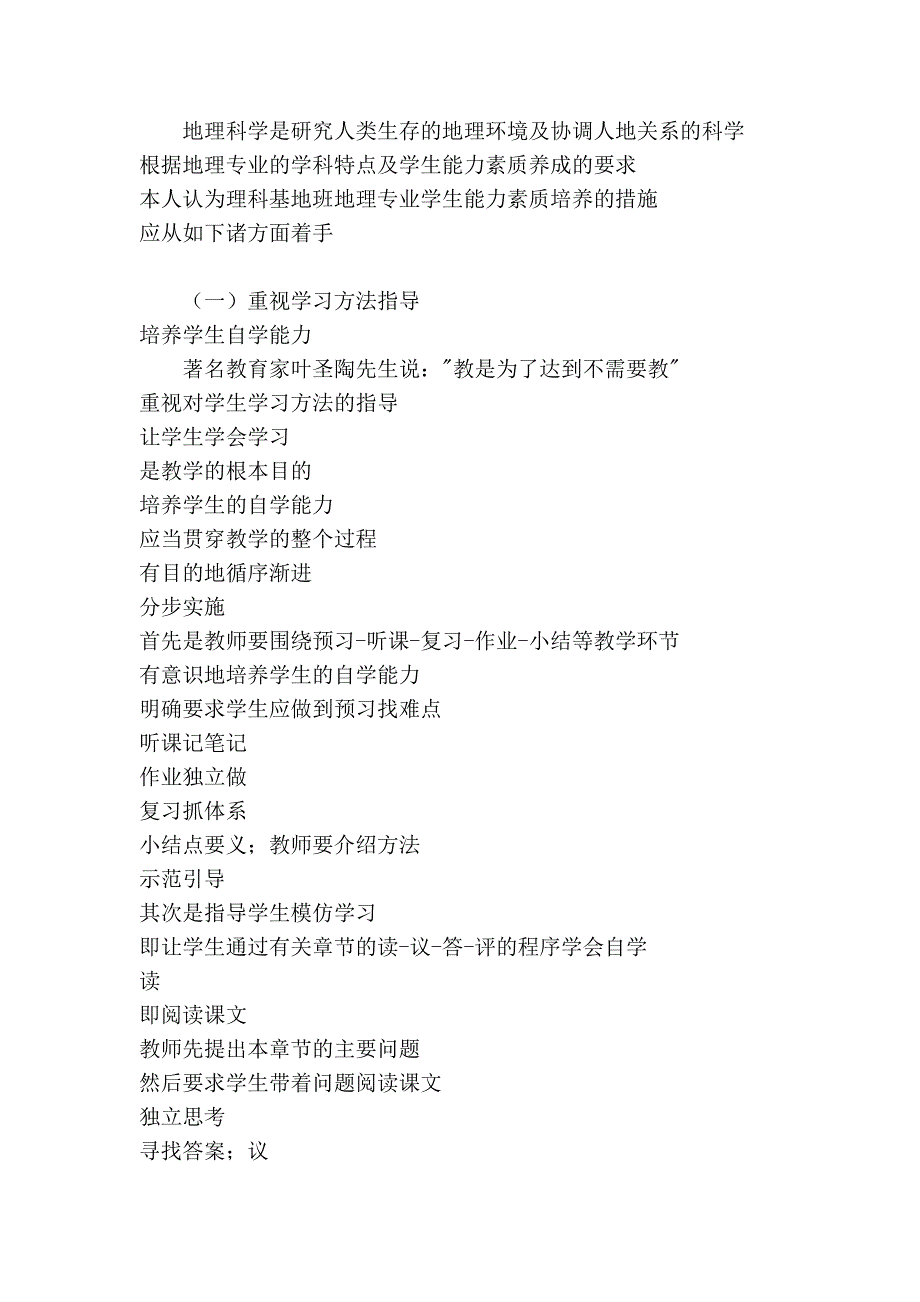 地理科学是研究人类生存的地理环境及协调人地关系的科学
根据地理专业的学科特点及学生能力素质养成的要求
本人认为理科基地班地理专业学生能力素质培养的措施
应从如下诸方面着手

（一）重视学习方法指导
培养学生自学能力
著名教育家叶圣陶先生说："教是为了达到不需要教"
重视对学生学习方法的指导
让学生学会学习
是教学的根本目的
培养学生的自学能力
应当贯穿教学的整个过程
有目的地循序渐进
分步实施
首先是教师要围绕预习-听课-复习-作业-小结等教学环节
有意识地培养学生的自学能力
明确要求学生应做到预习找难点
听课记笔记
作业独立做
复习抓体系
小结点要义；教师要介绍方法
示范引导
其次是指导学生模仿学习
即让学生通过有关章节的读-议-答-评的程序学会自学
读
即阅读课文
教师先提出本章节的主要问题
然后要求学生带着问题阅读课文
独立思考
寻找答案；议